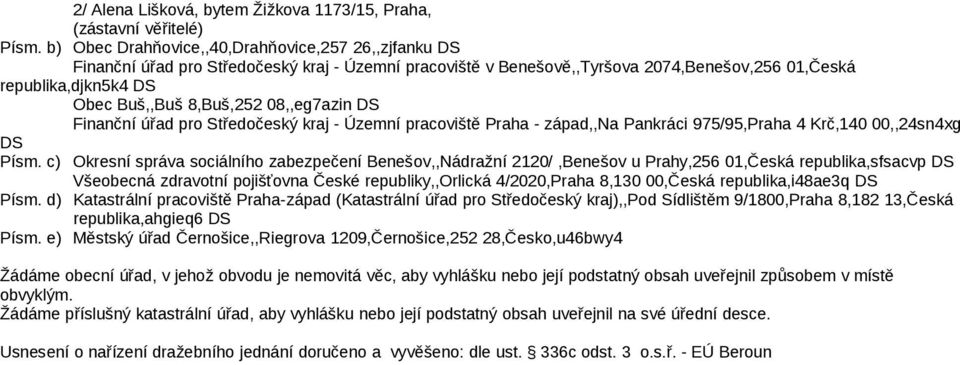 2/ Alena Lišková, bytem Žižkova 1173/15, Praha,
(zástavní věřitelé)
Písm. b) Obec Drahňovice,,40,Drahňovice,257 26,,zjfanku DS
Finanční úřad pro Středočeský kraj - Územní pracoviště v Benešově,,Tyršova 2074,Benešov,256 01,Česká republika,djkn5k4 DS
Obec Buš,,Buš 8,Buš,252 08,,eg7azin DS
Finanční úřad pro Středočeský kraj - Územní pracoviště Praha - západ,,Na Pankráci 975/95,Praha 4 Krč,140 00,,24sn4xg DS
Písm. c) Okresní správa sociálního zabezpečení Benešov,,Nádražní 2120/ ,Benešov u Prahy,256 01,Česká republika,sfsacvp DS
Všeobecná zdravotní pojišťovna České republiky,,Orlická 4/2020,Praha 8,130 00,Česká republika,i48ae3q DS
Písm. d) Katastrální pracoviště Praha-západ (Katastrální úřad pro Středočeský kraj),,Pod Sídlištěm 9/1800,Praha 8,182 13,Česká republika,ahgieq6 DS
Písm. e) Městský úřad Černošice,,Riegrova 1209,Černošice,252 28,Česko,u46bwy4

Žádáme obecní úřad, v jehož obvodu je nemovitá věc, aby vyhlášku nebo její podstatný obsah uveřejnil způsobem v místě obvyklým.
Žádáme příslušný katastrální úřad, aby vyhlášku nebo její podstatný obsah uveřejnil na své úřední desce.

Usnesení o nařízení dražebního jednání doručeno a vyvěšeno: dle ust. § 336c odst. 3 o.s.ř. - EÚ Beroun